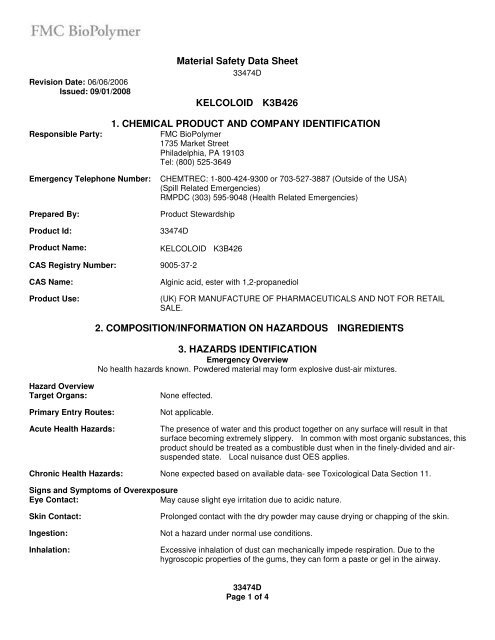 FMC BioPolymer

Material Safety Data Sheet
33474D

Revision Date: 06/06/2006
Issued: 09/01/2008

KELCOLOID K3B426

1. CHEMICAL PRODUCT AND COMPANY IDENTIFICATION

Responsible Party: FMC BioPolymer
1735 Market Street
Philadelphia, PA 19103
Tel: (800) 525-3649

Emergency Telephone Number: CHEMTREC: 1-800-424-9300 or 703-527-3887 (Outside of the USA) (Spill Related Emergencies)
RMPDC (303) 595-9048 (Health Related Emergencies)

Prepared By: Product Stewardship

Product Id: 33474D

Product Name: KELCOLOID K3B426

CAS Registry Number: 9005-37-2

CAS Name: Alginic acid, ester with 1,2-propanediol

Product Use: (UK) FOR MANUFACTURE OF PHARMACEUTICALS AND NOT FOR RETAIL SALE.

2. COMPOSITION/INFORMATION ON HAZARDOUS INGREDIENTS

3. HAZARDS IDENTIFICATION
Emergency Overview
No health hazards known. Powdered material may form explosive dust-air mixtures.

Hazard Overview
Target Organs: None effected.

Primary Entry Routes: Not applicable.

Acute Health Hazards: The presence of water and this product together on any surface will result in that surface becoming extremely slippery. In common with most organic substances, this product should be treated as a combustible dust when in the finely-divided and air-suspended state. Local nuisance dust OES applies.

Chronic Health Hazards: None expected based on available data- see Toxicological Data Section 11.

Signs and Symptoms of Overexposure
Eye Contact: May cause slight eye irritation due to acidic nature.

Skin Contact: Prolonged contact with the dry powder may cause drying or chapping of the skin.

Ingestion: Not a hazard under normal use conditions.

Inhalation: Excessive inhalation of dust can mechanically impede respiration. Due to the hygroscopic properties of the gums, they can form a paste or gel in the airway.

33474D
Page 1 of 4